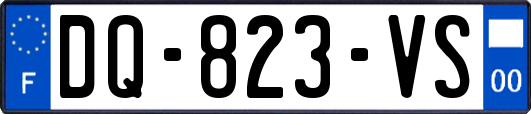 F
DQ-823-VS
00